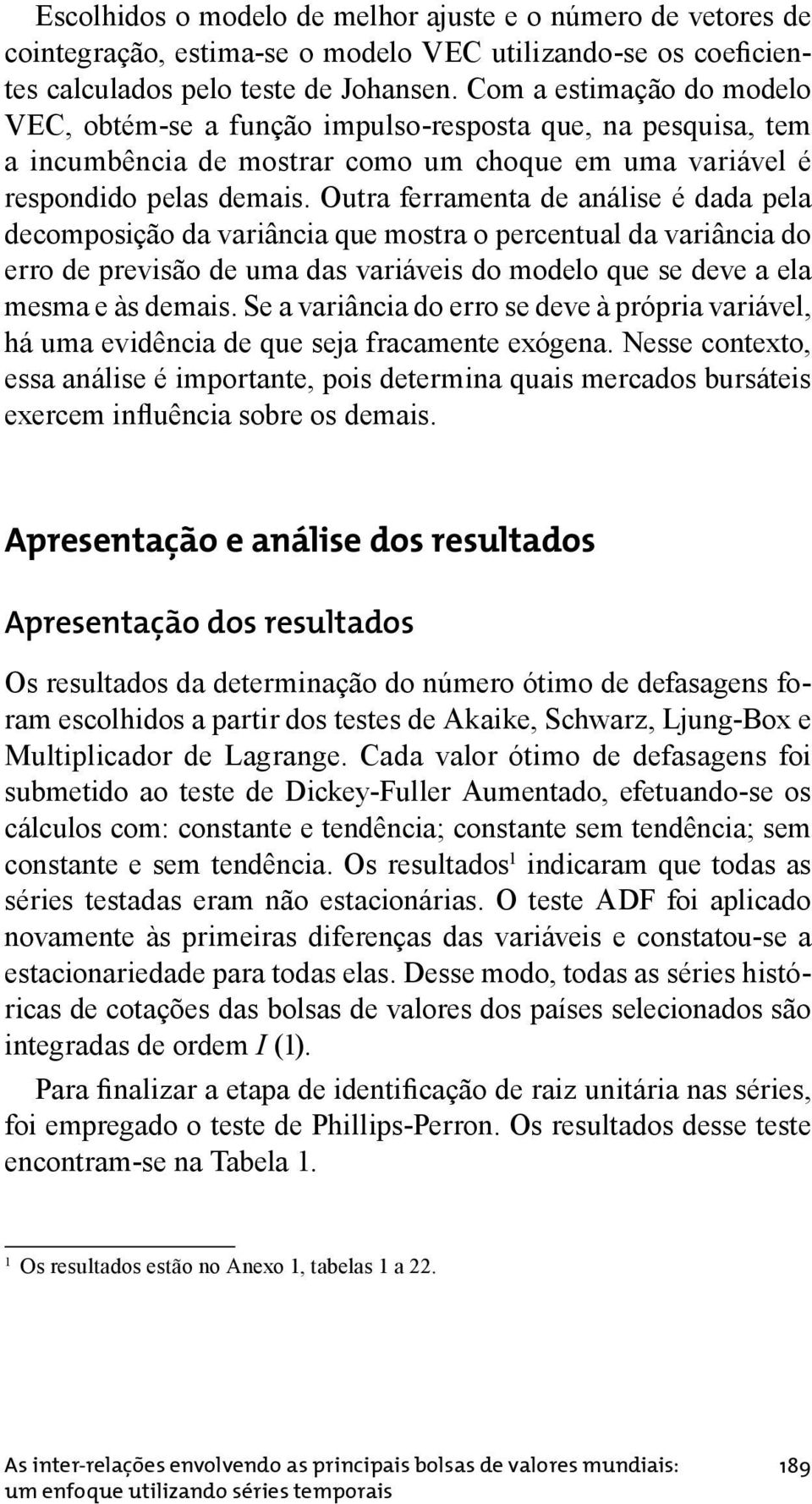 Escolhidos o modelo de melhor ajuste e o número de vetores de cointegração, estima-se o modelo VEC utilizando-se os coeficientes calculados pelo teste de Johansen. Com a estimação do modelo VEC, obtém-se a função impulso-resposta que, na pesquisa, tem a incumbência de mostrar como um choque em uma variável é respondido pelas demais. Outra ferramenta de análise é dada pela decomposição da variância que mostra o percentual da variância do erro de previsão de uma das variáveis do modelo que se deve a ela mesma e às demais. Se a variância do erro se deve à própria variável, há uma evidência de que seja fracamente exógena. Nesse contexto, essa análise é importante, pois determina quais mercados bursáteis exercem influência sobre os demais.

Apresentação e análise dos resultados

Apresentação dos resultados

Os resultados da determinação do número ótimo de defasagens foram escolhidos a partir dos testes de Akaike, Schwarz, Ljung-Box e Multiplicador de Lagrange. Cada valor ótimo de defasagens foi submetido ao teste de Dickey-Fuller Aumentado, efetuando-se os cálculos com: constante e tendência; constante sem tendência; sem constante e sem tendência. Os resultados$^1$ indicaram que todas as séries testadas eram não estacionárias. O teste ADF foi aplicado novamente às primeiras diferenças das variáveis e constatou-se a estacionariedade para todas elas. Desse modo, todas as séries históricas de cotações das bolsas de valores dos países selecionados são integradas de ordem $I$ (1).

Para finalizar a etapa de identificação de raiz unitária nas séries, foi empregado o teste de Phillips-Perron. Os resultados desse teste encontram-se na Tabela 1.

$^1$ Os resultados estão no Anexo 1, tabelas 1 a 22.

As inter-relações envolvendo as principais bolsas de valores mundiais: um enfoque utilizando séries temporais

189